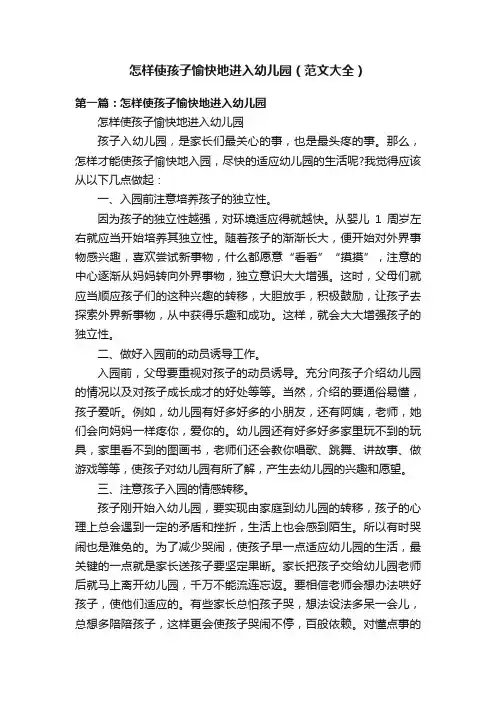 怎样使孩子愉快地进入幼儿园（范文大全）

第一篇：怎样使孩子愉快地进入幼儿园

怎样使孩子愉快地进入幼儿园

孩子入幼儿园，是家长们最关心的事，也是最头疼的事。那么，怎样才能使孩子愉快地入园，尽快的适应幼儿园的生活呢?我觉得应该从以下几点做起：

一、入园前注意培养孩子的独立性。

因为孩子的独立性越强，对环境适应得就越快。从婴儿 1 周岁左右就应当开始培养其独立性。随着孩子的渐渐长大，便开始对外界事物感兴趣，喜欢尝试新事物，什么都愿意“看看”“摸摸”，注意的中心逐渐从妈妈转向外界事物，独立意识大大增强。这时，父母们就应当顺应孩子们的这种兴趣的转移，大胆放手，积极鼓励，让孩子去探索外界新事物，从中获得乐趣和成功。这样，就会大大增强孩子的独立性。

二、做好入园前的动员诱导工作。

入园前，父母要重视对孩子的动员诱导。充分向孩子介绍幼儿园的情况以及对孩子成长成才的好处等等。当然，介绍的要通俗易懂，孩子爱听。例如，幼儿园有好多好多的小朋友，还有阿姨，老师，她们会向妈妈一样疼你，爱你的。幼儿园还有好多好多家里玩不到的玩具，家里看不到的图画书，老师们还会教你唱歌、跳舞、讲故事、做游戏等等，使孩子对幼儿园有所了解，产生去幼儿园的兴趣和愿望。

三、注意孩子入园的情感转移。

孩子刚开始入幼儿园，要实现由家庭到幼儿园的转移，孩子的心理上总会遇到一定的矛盾和挫折，生活上也会感到陌生。所以有时哭闹也是难免的。为了减少哭闹，使孩子早一点适应幼儿园的生活，最关键的一点就是家长送孩子要坚定果断。家长把孩子交给幼儿园老师后就马上离开幼儿园，千万不能流连忘返。要相信老师会想办法哄好孩子，使他们适应的。有些家长总怕孩子哭，想法设法多呆一会儿，总想多陪陪孩子，这样更会使孩子哭闹不停，百般依赖。对懂点事的